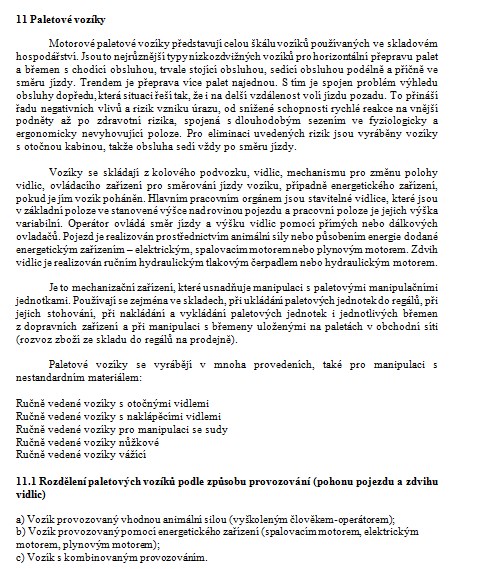 11 Paletové vozíky

Motorové paletové vozíky představují celou škálu vozíků používaných ve skladovém hospodářství. Jsou to nejrůznější typy nízkozdvižných vozíků pro horizontální přepravu palet a břemen s chodící obsluhou, trvale stojící obsluhou, sedící obsluhou podélně a příčně ve směru jízdy. Trendem je přeprava více palet najednou. S tím je spojen problém výhledu obsluhy dopředu, která situaci řeší tak, že i na delší vzdálenost volí jízdu pozadu. To přináší řadu negativních vlivů a rizik vzniku úrazu, od snížené schopnosti rychlé reakce na vnější podněty až po zdravotní rizika, spojená s dlouhodobým sezením ve fyziologicky a ergonomicky nevyhovující poloze. Pro eliminaci uvedených rizik jsou vyráběny vozíky s otočnou kabinou, takže obsluha sedí vždy po směru jízdy.

Vozíky se skládají z kolového podvozku, vidlic, mechanismu pro změnu polohy vidlic, ovládacího zařízení pro směrování jízdy vozíku, případně energetického zařízení, pokud je jím vozík poháněn. Hlavním pracovním orgánem jsou stavitelné vidlice, které jsou v základní poloze ve stanovené výšce nad rovinou pojezdu a pracovní poloze je jejich výška variabilní. Operátor ovládá směr jízdy a výšku vidlic pomocí přímých nebo dálkových ovladačů. Pojezd je realizován prostřednictvím animální síly nebo působením energie dodané energetickým zařízením – elektrickým, spalovacím motorem nebo plynovým motorem. Zdvih vidlic je realizován ručním hydraulickým tlakovým čerpadlem nebo hydraulickým motorem.

Je to mechanizační zařízení, které usnadňuje manipulaci s paletovými manipulačními jednotkami. Používají se zejména ve skladech, při ukládání paletových jednotek do regálů, při jejich stohování, při nakládání a vykládání paletových jednotek i jednotlivých břemen z dopravních zařízení a při manipulaci s břemeny uloženými na paletách v obchodní síti (rozvoz zboží ze skladu do regálů na prodejně).

Paletové vozíky se vyrábějí v mnoha provedeních, také pro manipulaci s nestandardním materiálem:

Ručně vedené vozíky s otočnými vidlemi
Ručně vedené vozíky s naklápěcími vidlemi
Ručně vedené vozíky pro manipulaci se sudy
Ručně vedené vozíky nůžkové
Ručně vedené vozíky vážící

11.1 Rozdělení paletových vozíků podle způsobu provozování (pohonu pojezdu a zdvihu vidlic)

a) Vozík provozovaný vhodnou animální silou (vyškoleným člověkem-operátorem);
b) Vozík provozovaný pomocí energetického zařízení (spalovacím motorem, elektrickým motorem, plynovým motorem);
c) Vozík s kombinovaným provozováním.